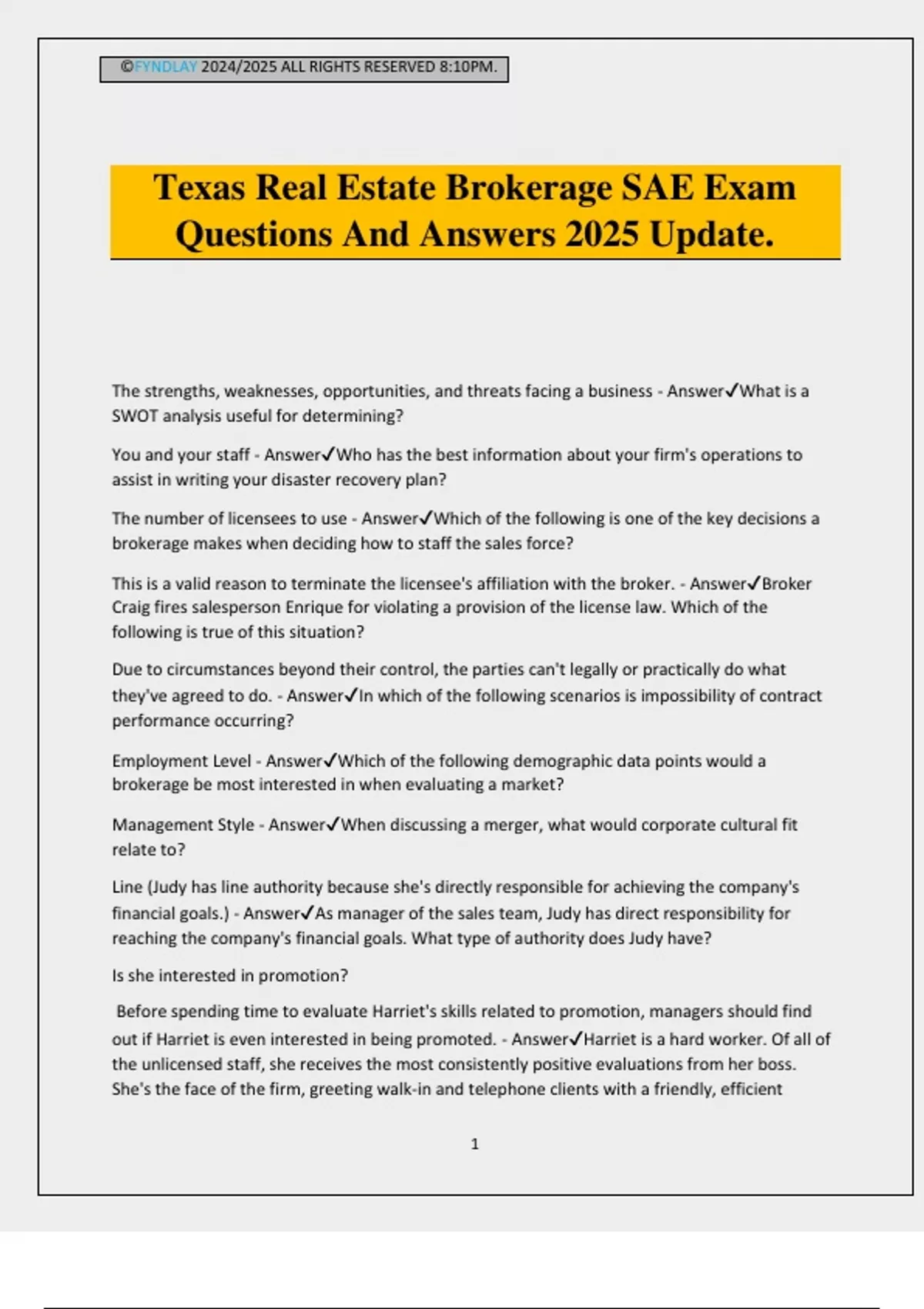 ©FYNDLAY 2024/2025 ALL RIGHTS RESERVED 8:10PM.

Texas Real Estate Brokerage SAE Exam Questions And Answers 2025 Update.

The strengths, weaknesses, opportunities, and threats facing a business - Answer✓What is a SWOT analysis useful for determining?

You and your staff - Answer✓Who has the best information about your firm's operations to assist in writing your disaster recovery plan?

The number of licensees to use - Answer✓Which of the following is one of the key decisions a brokerage makes when deciding how to staff the sales force?

This is a valid reason to terminate the licensee's affiliation with the broker. - Answer✓Broker Craig fires salesperson Enrique for violating a provision of the license law. Which of the following is true of this situation?

Due to circumstances beyond their control, the parties can't legally or practically do what they've agreed to do. - Answer✓In which of the following scenarios is impossibility of contract performance occurring?

Employment Level - Answer✓Which of the following demographic data points would a brokerage be most interested in when evaluating a market?

Management Style - Answer✓When discussing a merger, what would corporate cultural fit relate to?

Line (Judy has line authority because she's directly responsible for achieving the company's financial goals.) - Answer✓As manager of the sales team, Judy has direct responsibility for reaching the company's financial goals. What type of authority does Judy have?

Is she interested in promotion?

Before spending time to evaluate Harriet's skills related to promotion, managers should find out if Harriet is even interested in being promoted. - Answer✓Harriet is a hard worker. Of all of the unlicensed staff, she receives the most consistently positive evaluations from her boss. She's the face of the firm, greeting walk-in and telephone clients with a friendly, efficient

1